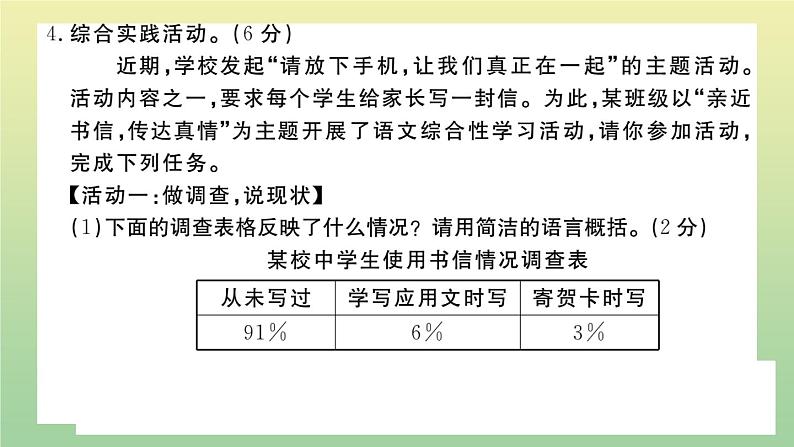 4.综合实践活动。(6分)

近期,学校发起“请放下手机,让我们真正在一起”的主题活动。活动内容之一,要求每个学生给家长写一封信。为此,某班级以“亲近书信,传达真情”为主题开展了语文综合性学习活动,请你参加活动,完成下列任务。

【活动一:做调查,说现状】

(1)下面的调查表格反映了什么情况?请用简洁的语言概括。(2分)

某校中学生使用书信情况调查表

| 从未写过 | 学写应用文时写 | 寄贺卡时写 |
|---|---|---|
| 91% | 6% | 3% |